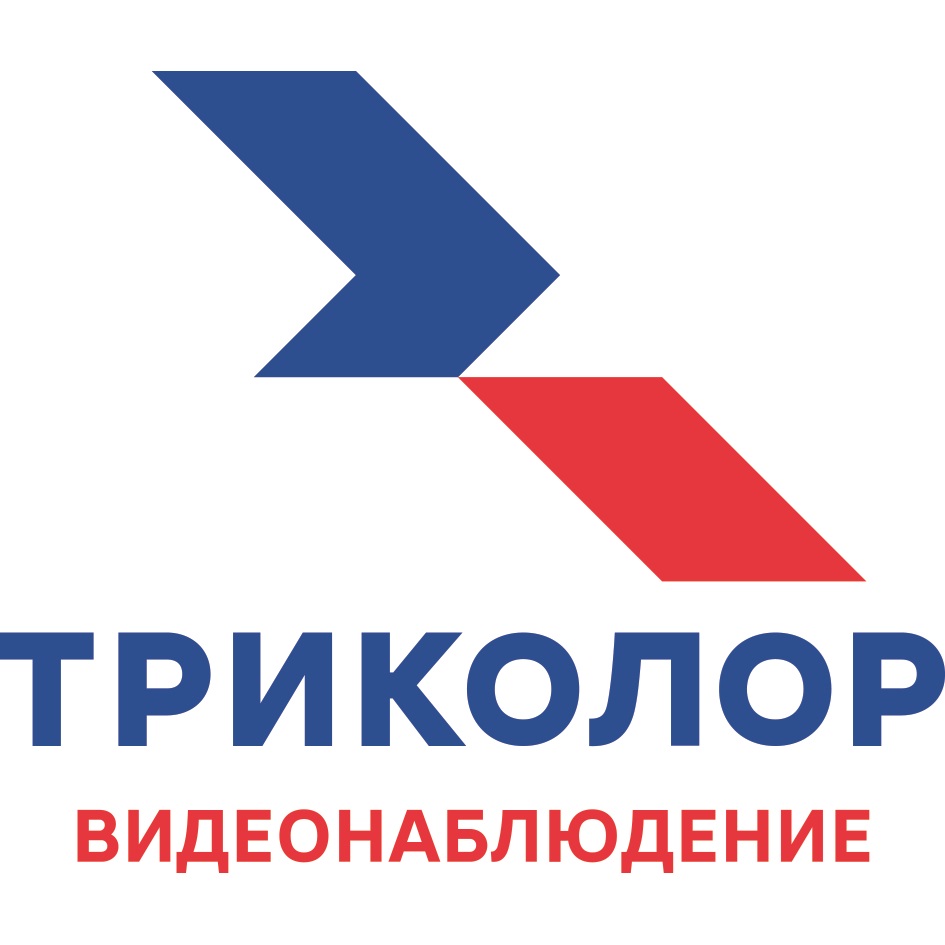 ТРИКОЛОР
ВИДЕОНАБЛЮДЕНИЕ